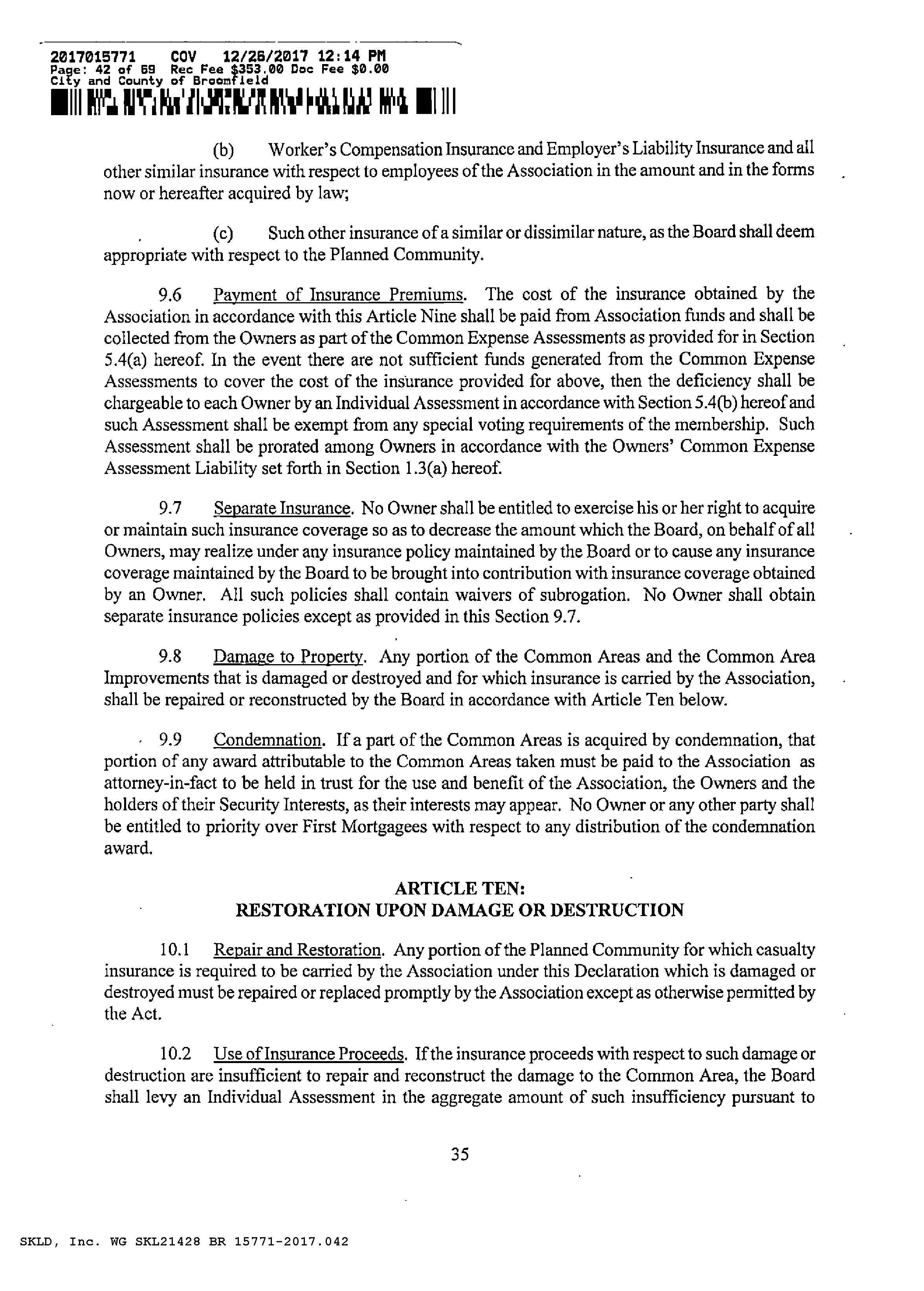 2017015771 COV 12/26/2017 12:14 PM
Page: 42 of 69 Rec Fee $353.00 Doc Fee $0.00
City and County of Broomfield

(b) Worker's Compensation Insurance and Employer's Liability Insurance and all other similar insurance with respect to employees of the Association in the amount and in the forms now or hereafter acquired by law;

(c) Such other insurance of a similar or dissimilar nature, as the Board shall deem appropriate with respect to the Planned Community.

9.6 Payment of Insurance Premiums. The cost of the insurance obtained by the Association in accordance with this Article Nine shall be paid from Association funds and shall be collected from the Owners as part of the Common Expense Assessments as provided for in Section 5.4(a) hereof. In the event there are not sufficient funds generated from the Common Expense Assessments to cover the cost of the insurance provided for above, then the deficiency shall be chargeable to each Owner by an Individual Assessment in accordance with Section 5.4(b) hereof and such Assessment shall be exempt from any special voting requirements of the membership. Such Assessment shall be prorated among Owners in accordance with the Owners' Common Expense Assessment Liability set forth in Section 1.3(a) hereof.

9.7 Separate Insurance. No Owner shall be entitled to exercise his or her right to acquire or maintain such insurance coverage so as to decrease the amount which the Board, on behalf of all Owners, may realize under any insurance policy maintained by the Board or to cause any insurance coverage maintained by the Board to be brought into contribution with insurance coverage obtained by an Owner. All such policies shall contain waivers of subrogation. No Owner shall obtain separate insurance policies except as provided in this Section 9.7.

9.8 Damage to Property. Any portion of the Common Areas and the Common Area Improvements that is damaged or destroyed and for which insurance is carried by the Association, shall be repaired or reconstructed by the Board in accordance with Article Ten below.

9.9 Condemnation. If a part of the Common Areas is acquired by condemnation, that portion of any award attributable to the Common Areas taken must be paid to the Association as attorney-in-fact to be held in trust for the use and benefit of the Association, the Owners and the holders of their Security Interests, as their interests may appear. No Owner or any other party shall be entitled to priority over First Mortgagees with respect to any distribution of the condemnation award.

ARTICLE TEN:
RESTORATION UPON DAMAGE OR DESTRUCTION

10.1 Repair and Restoration. Any portion of the Planned Community for which casualty insurance is required to be carried by the Association under this Declaration which is damaged or destroyed must be repaired or replaced promptly by the Association except as otherwise permitted by the Act.

10.2 Use of Insurance Proceeds. If the insurance proceeds with respect to such damage or destruction are insufficient to repair and reconstruct the damage to the Common Area, the Board shall levy an Individual Assessment in the aggregate amount of such insufficiency pursuant to

35

SKLD, Inc. WG SKL21428 BR 15771-2017.042